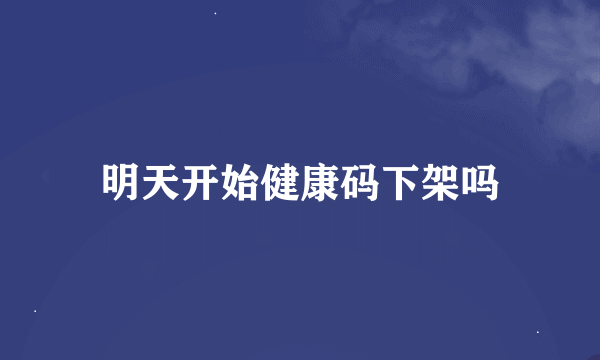 明天开始健康码下架吗